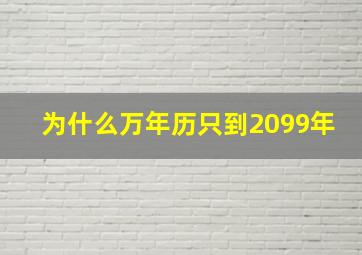 为什么万年历只到2099年